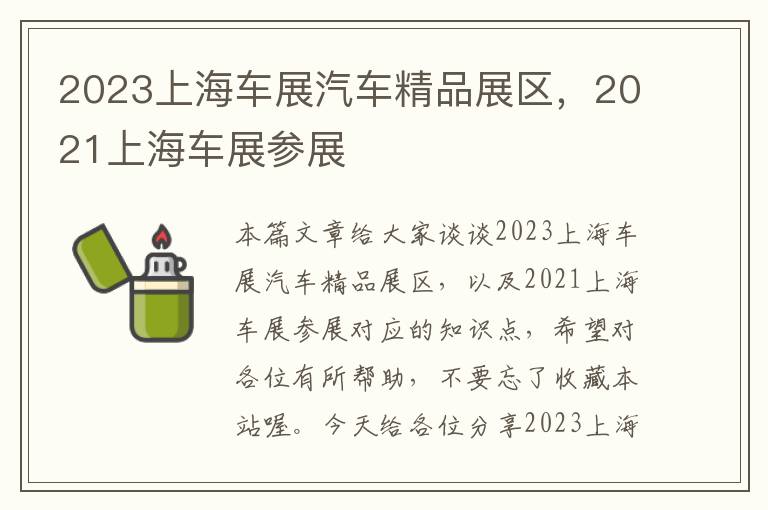 2023上海车展汽车精品展区，2021上海车展参展

本篇文章给大家谈谈2023上海车展汽车精品展区，以及2021上海车展参展对应的知识点，希望对各位有所帮助，不要忘了收藏本站喔。今天给各位分享2023上海